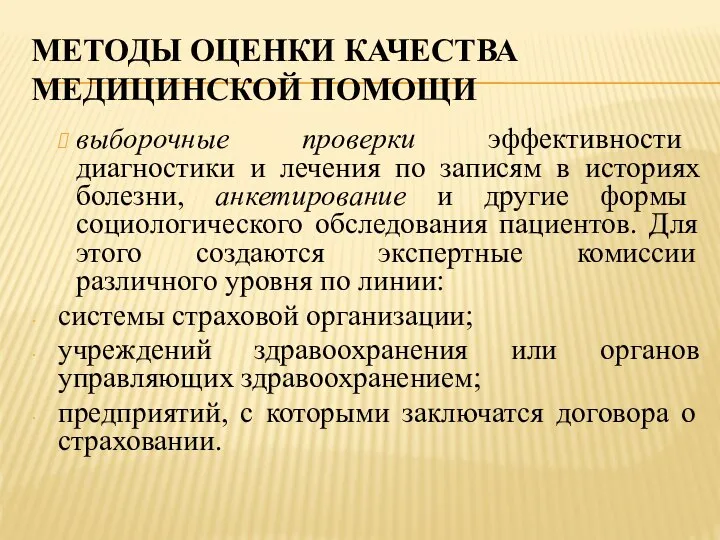 МЕТОДЫ ОЦЕНКИ КАЧЕСТВА МЕДИЦИНСКОЙ ПОМОЩИ

выборочные проверки эффективности диагностики и лечения по записям в историях болезни, анкетирование и другие формы социологического обследования пациентов. Для этого создаются экспертные комиссии различного уровня по линии:

системы страховой организации;

учреждений здравоохранения или органов управляющих здравоохранением;

предприятий, с которыми заключатся договора о страховании.